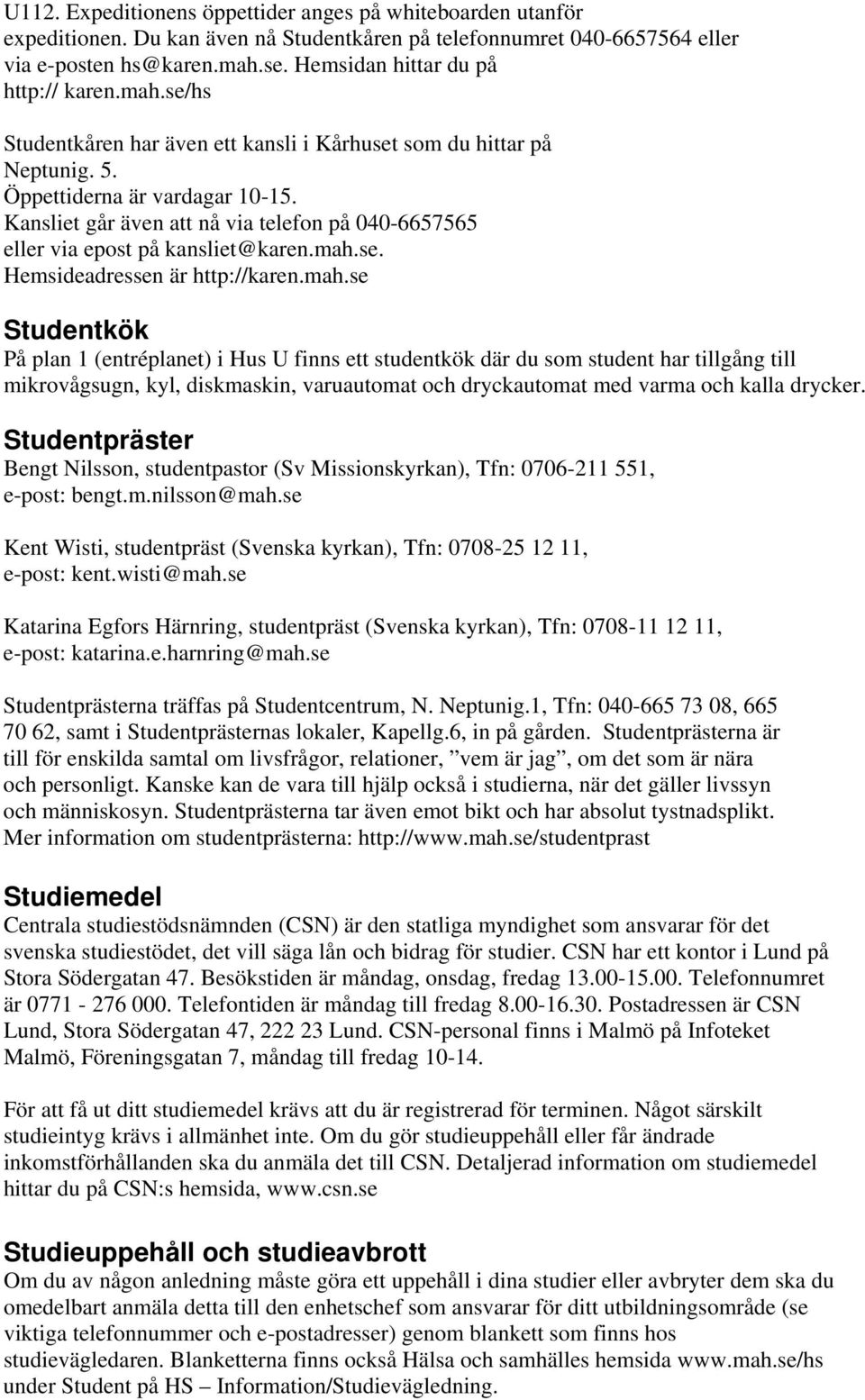 U112. Expeditionens öppettider anges på whiteboarden utanför expeditionen. Du kan även nå Studentkåren på telefonnumret 040-6657564 eller via e-posten hs@karen.mah.se. Hemsidan hittar du på http:// karen.mah.se/hs

Studentkåren har även ett kansli i Kårhuset som du hittar på Neptunig. 5.
Öppettiderna är vardagar 10-15.
Kansliet går även att nå via telefon på 040-6657565 eller via epost på kansliet@karen.mah.se.
Hemsideadressen är http://karen.mah.se

Studentkök

På plan 1 (entréplanet) i Hus U finns ett studentkök där du som student har tillgång till mikrovågsugn, kyl, diskmaskin, varuautomat och dryckautomat med varma och kalla drycker.

Studentpräster

Bengt Nilsson, studentpastor (Sv Missionskyrkan), Tfn: 0706-211 551, e-post: bengt.m.nilsson@mah.se

Kent Wisti, studentpräst (Svenska kyrkan), Tfn: 0708-25 12 11, e-post: kent.wisti@mah.se

Katarina Egfors Härnring, studentpräst (Svenska kyrkan), Tfn: 0708-11 12 11, e-post: katarina.e.harnring@mah.se

Studentprästerna träffas på Studentcentrum, N. Neptunig.1, Tfn: 040-665 73 08, 665 70 62, samt i Studentprästernas lokaler, Kapellg.6, in på gården. Studentprästerna är till för enskilda samtal om livsfrågor, relationer, ”vem är jag”, om det som är nära och personligt. Kanske kan de vara till hjälp också i studierna, när det gäller livssyn och människosyn. Studentprästerna tar även emot bikt och har absolut tystnadsplikt. Mer information om studentprästerna: http://www.mah.se/studentprast

Studiemedel

Centrala studiestödsnämnden (CSN) är den statliga myndighet som ansvarar för det svenska studiestödet, det vill säga lån och bidrag för studier. CSN har ett kontor i Lund på Stora Södergatan 47. Besökstiden är måndag, onsdag, fredag 13.00-15.00. Telefonnumret är 0771 - 276 000. Telefontiden är måndag till fredag 8.00-16.30. Postadressen är CSN Lund, Stora Södergatan 47, 222 23 Lund. CSN-personal finns i Malmö på Infoteket Malmö, Föreningsgatan 7, måndag till fredag 10-14.

För att få ut ditt studiemedel krävs att du är registrerad för terminen. Något särskilt studieintyg krävs i allmänhet inte. Om du gör studieuppehåll eller får ändrade inkomstförhållanden ska du anmäla det till CSN. Detaljerad information om studiemedel hittar du på CSN:s hemsida, www.csn.se

Studieuppehåll och studieavbrott

Om du av någon anledning måste göra ett uppehåll i dina studier eller avbryter dem ska du omedelbart anmäla detta till den enhetschef som ansvarar för ditt utbildningsområde (se viktiga telefonnummer och e-postadresser) genom blankett som finns hos studievägledaren. Blanketterna finns också Hälsa och samhälles hemsida www.mah.se/hs under Student på HS – Information/Studievägledning.